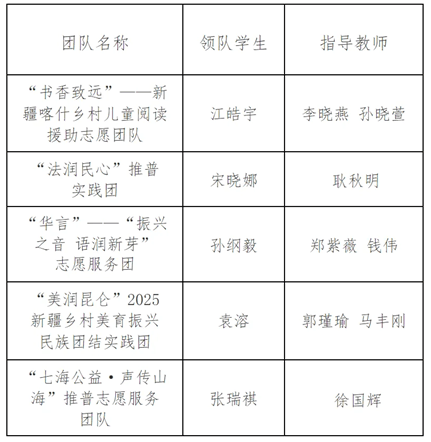 | 团队名称 | 领队学生 | 指导教师 |
|---|---|---|
| “书香致远”——新疆喀什乡村儿童阅读援助志愿团队 | 江皓宇 | 李晓燕 孙晓萱 |
| “法润民心”推普实践团 | 宋晓娜 | 耿秋明 |
| “华言”——“振兴之音 语润新芽”志愿服务团 | 孙纲毅 | 郑紫薇 钱伟 |
| “美润昆仑”2025新疆乡村美育振兴民族团结实践团 | 袁溶 | 郭瑾瑜 马丰刚 |
| “七海公益·声传山海”推普志愿服务团队 | 张瑞祺 | 徐国辉 |